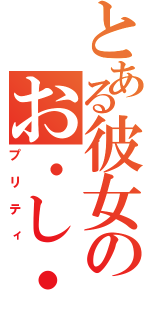 とある彼女の

お・し・

プリティ